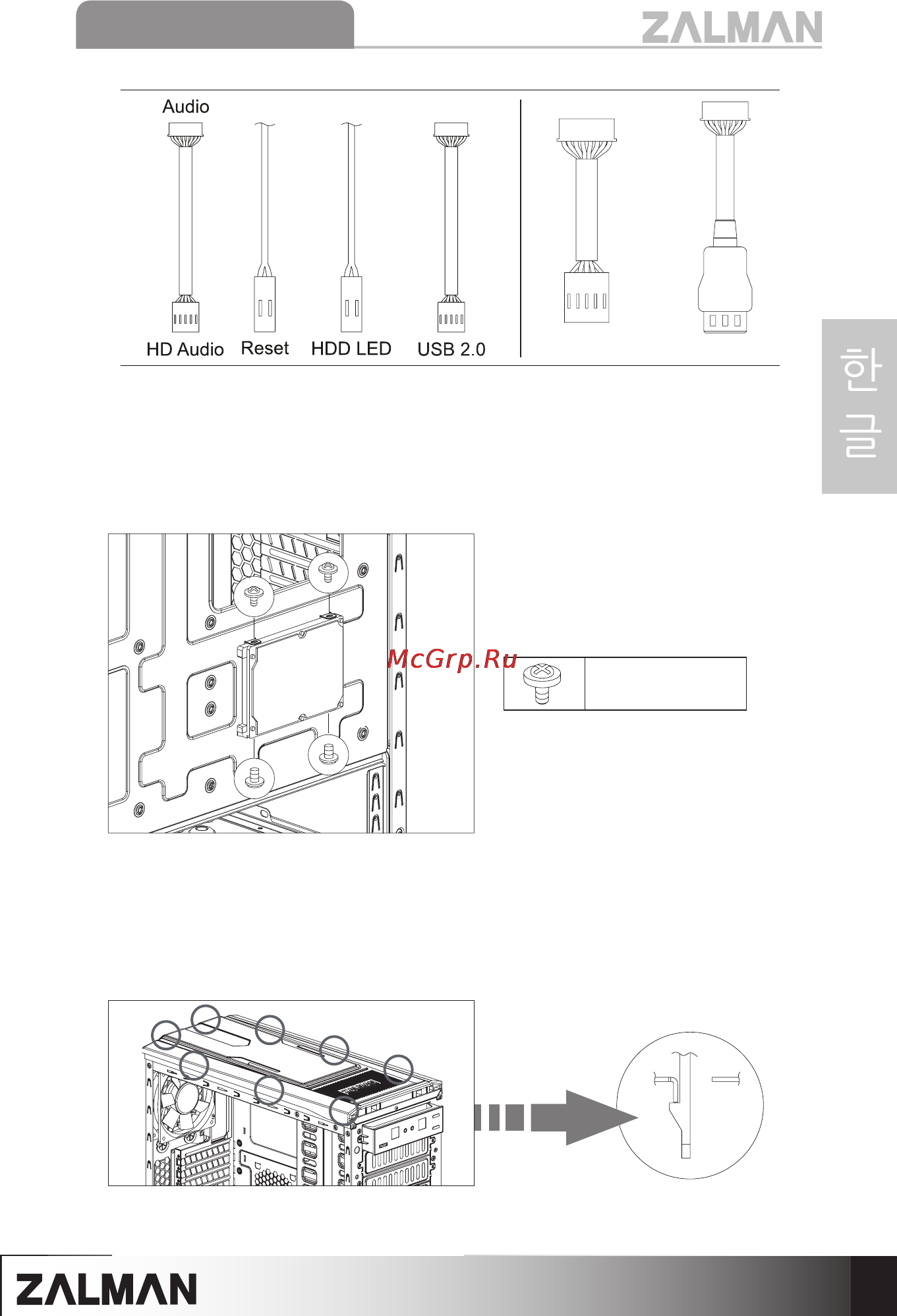 ZALMAN

Audio

HD Audio Reset HDD LED USB 2.0

한글

McGrp.Ru

ZALMAN